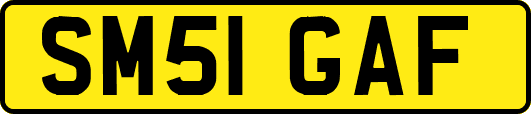 SM51 GAF